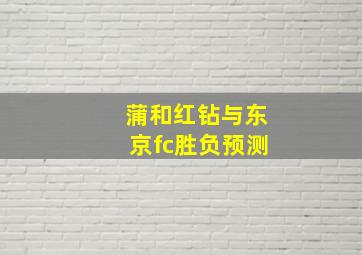 蒲和红钻与东京fc胜负预测